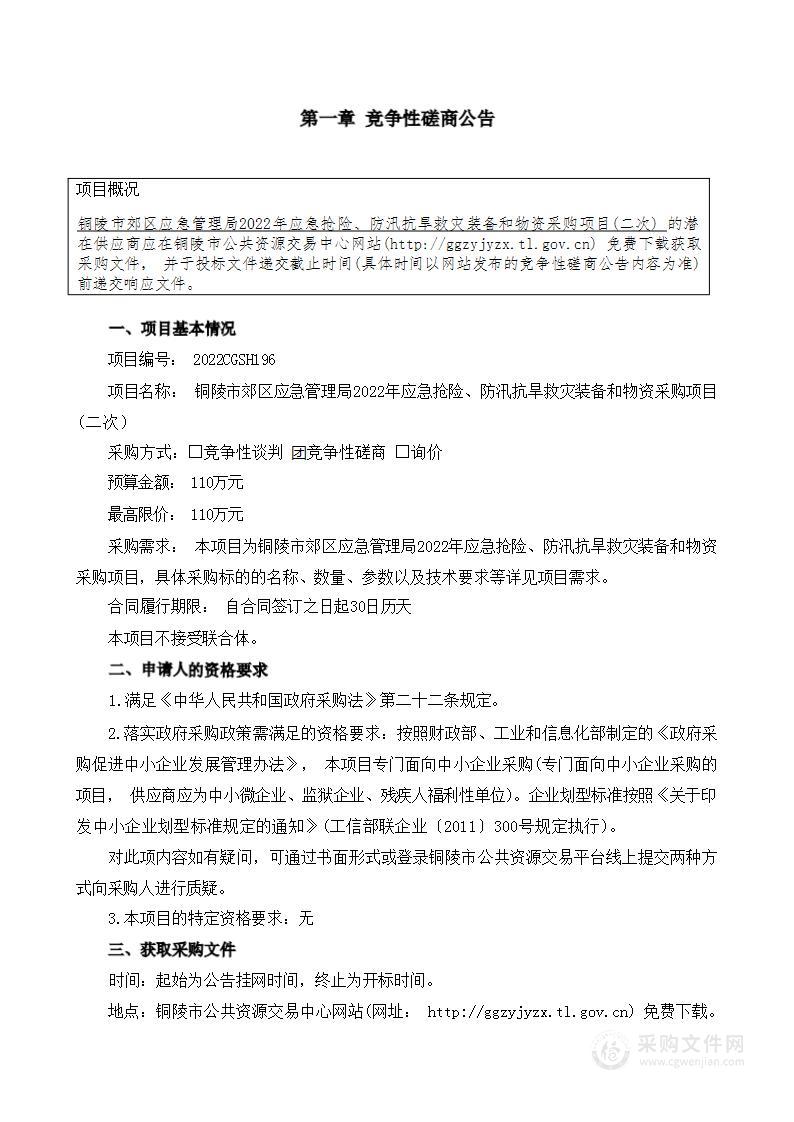 第一章 竞争性磋商公告

项目概况

铜陵市郊区应急管理局2022年应急抢险、防汛抗旱救灾装备和物资采购项目(二次) 的潜在供应商应在铜陵市公共资源交易中心网站(http://ggzyjyzx.tl.gov.cn) 免费下载获取采购文件， 并于投标文件递交截止时间(具体时间以网站发布的竞争性磋商公告内容为准)前递交响应文件。

一、项目基本情况

项目编号： 2022CGSH196

项目名称： 铜陵市郊区应急管理局2022年应急抢险、防汛抗旱救灾装备和物资采购项目(二次)

采购方式：☐竞争性谈判 ☑竞争性磋商 ☐询价

预算金额： 110万元

最高限价： 110万元

采购需求： 本项目为铜陵市郊区应急管理局2022年应急抢险、防汛抗旱救灾装备和物资采购项目，具体采购标的的名称、数量、参数以及技术要求等详见项目需求。

合同履行期限： 自合同签订之日起30日历天

本项目不接受联合体。

二、申请人的资格要求

1.满足《中华人民共和国政府采购法》第二十二条规定。

2.落实政府采购政策需满足的资格要求：按照财政部、工业和信息化部制定的《政府采购促进中小企业发展管理办法》， 本项目专门面向中小企业采购(专门面向中小企业采购的项目， 供应商应为中小微企业、监狱企业、残疾人福利性单位)。企业划型标准按照《关于印发中小企业划型标准规定的通知》(工信部联企业〔2011〕300号规定执行)。

对此项内容如有疑问，可通过书面形式或登录铜陵市公共资源交易平台线上提交两种方式向采购人进行质疑。

3.本项目的特定资格要求：无

三、获取采购文件

时间：起始为公告挂网时间，终止为开标时间。

地点：铜陵市公共资源交易中心网站(网址： http://ggzyjyzx.tl.gov.cn) 免费下载。

采购文件网
www.cgwenjian.com